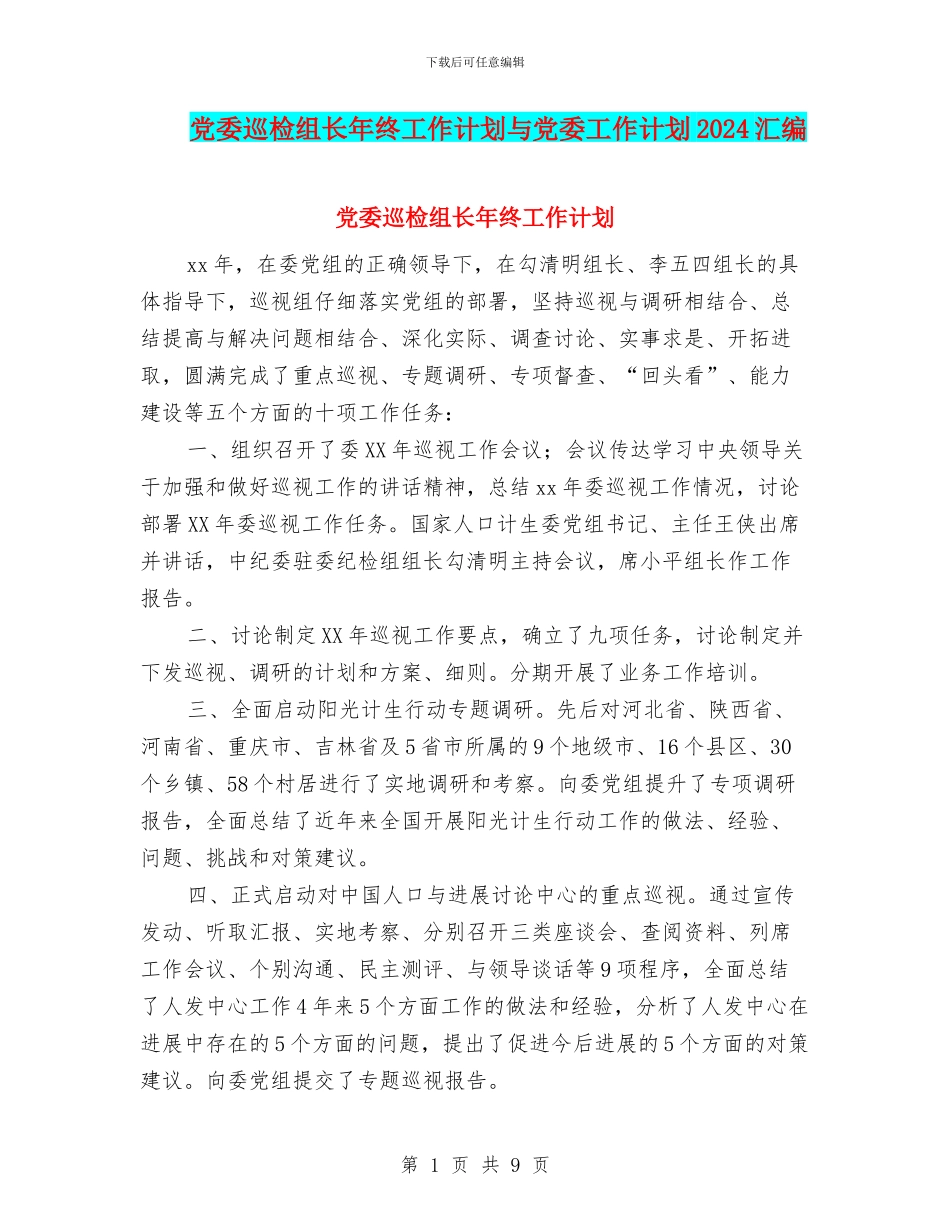 下载后可任意编辑

党委巡检组长年终工作计划与党委工作计划2024汇编

党委巡检组长年终工作计划

xx年，在委党组的正确领导下，在勾清明组长、李五四组长的具体指导下，巡视组仔细落实党组的部署，坚持巡视与调研相结合、总结提高与解决问题相结合、深化实际、调查讨论、实事求是、开拓进取，圆满完成了重点巡视、专题调研、专项督查、“回头看”、能力建设等五个方面的十项工作任务：

一、组织召开了委XX年巡视工作会议；会议传达学习中央领导关于加强和做好巡视工作的讲话精神，总结xx年委巡视工作情况，讨论部署XX年委巡视工作任务。国家人口计生委党组书记、主任王侠出席并讲话，中纪委驻委纪检组组长勾清明主持会议，席小平组长作工作报告。

二、讨论制定XX年巡视工作要点，确立了九项任务，讨论制定并下发巡视、调研的计划和方案、细则。分期开展了业务工作培训。

三、全面启动阳光计生行动专题调研。先后对河北省、陕西省、河南省、重庆市、吉林省及5省市所属的9个地级市、16个县区、30个乡镇、58个村居进行了实地调研和考察。向委党组提升了专项调研报告，全面总结了近年来全国开展阳光计生行动工作的做法、经验、问题、挑战和对策建议。

四、正式启动对中国人口与进展讨论中心的重点巡视。通过宣传发动、听取汇报、实地考察、分别召开三类座谈会、查阅资料、列席工作会议、个别沟通、民主测评、与领导谈话等9项程序，全面总结了人发中心工作4年来5个方面工作的做法和经验，分析了人发中心在进展中存在的5个方面的问题，提出了促进今后进展的5个方面的对策建议。向委党组提交了专题巡视报告。

第 1 页 共 9 页